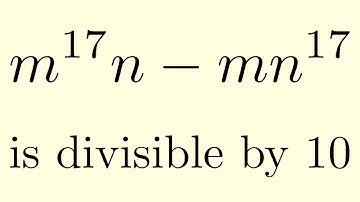 $m^{17}n - mn^{17}$

is divisible by 10